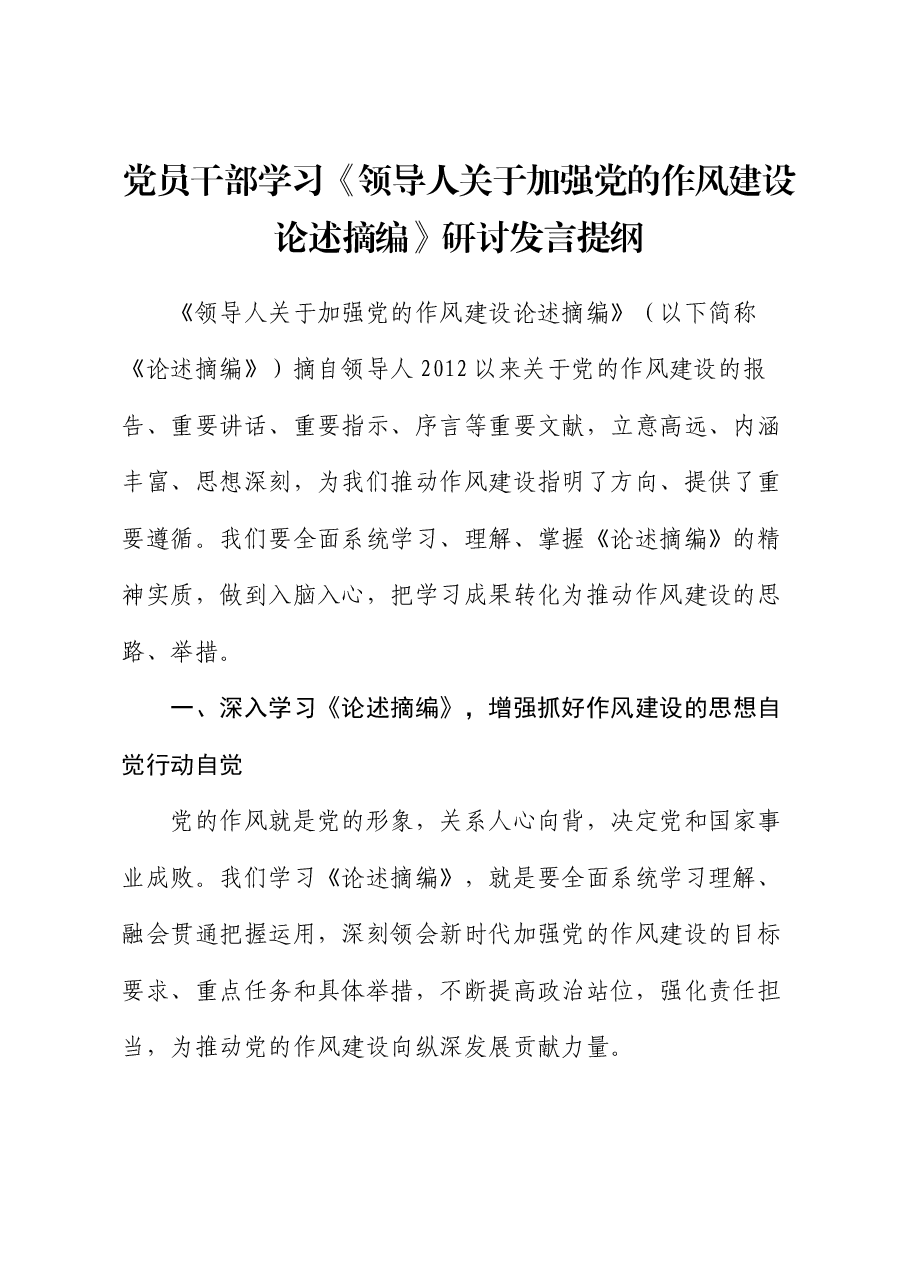 党员干部学习《领导人关于加强党的作风建设论述摘编》研讨发言提纲

《领导人关于加强党的作风建设论述摘编》（以下简称《论述摘编》）摘自领导人2012以来关于党的作风建设的报告、重要讲话、重要指示、序言等重要文献，立意高远、内涵丰富、思想深刻，为我们推动作风建设指明了方向、提供了重要遵循。我们要全面系统学习、理解、掌握《论述摘编》的精神实质，做到入脑入心，把学习成果转化为推动作风建设的思路、举措。

一、深入学习《论述摘编》，增强抓好作风建设的思想自觉行动自觉

党的作风就是党的形象，关系人心向背，决定党和国家事业成败。我们学习《论述摘编》，就是要全面系统学习理解、融会贯通把握运用，深刻领会新时代加强党的作风建设的目标要求、重点任务和具体举措，不断提高政治站位，强化责任担当，为推动党的作风建设向纵深发展贡献力量。